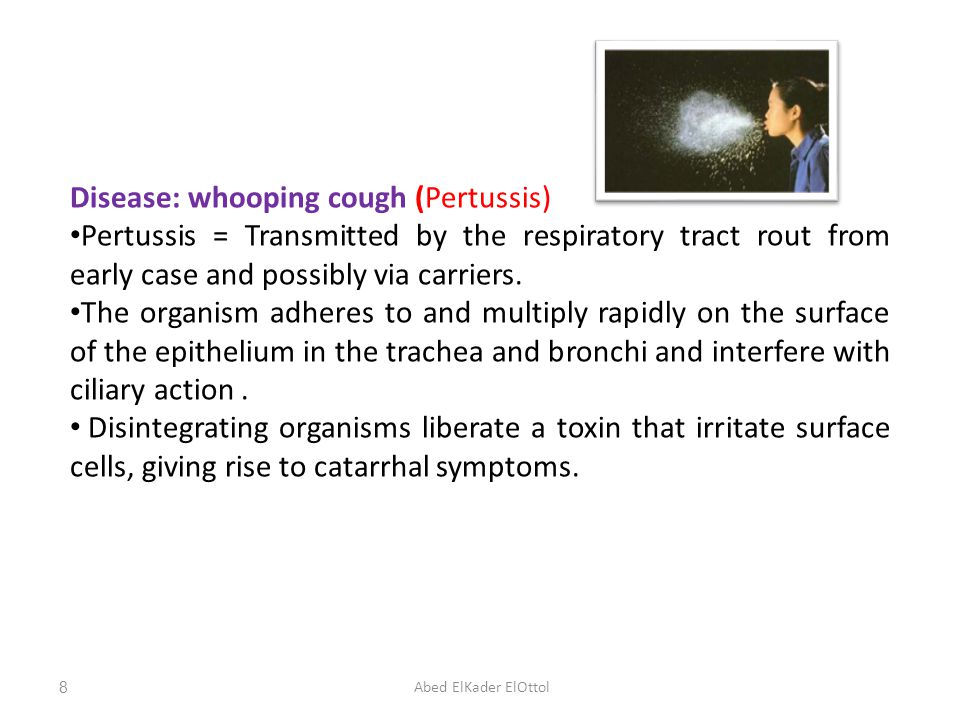 Disease: whooping cough (Pertussis)
•Pertussis = Transmitted by the respiratory tract rout from early case and possibly via carriers.
•The organism adheres to and multiply rapidly on the surface of the epithelium in the trachea and bronchi and interfere with ciliary action .
• Disintegrating organisms liberate a toxin that irritate surface cells, giving rise to catarrhal symptoms.

8

Abed ElKader ElOttol